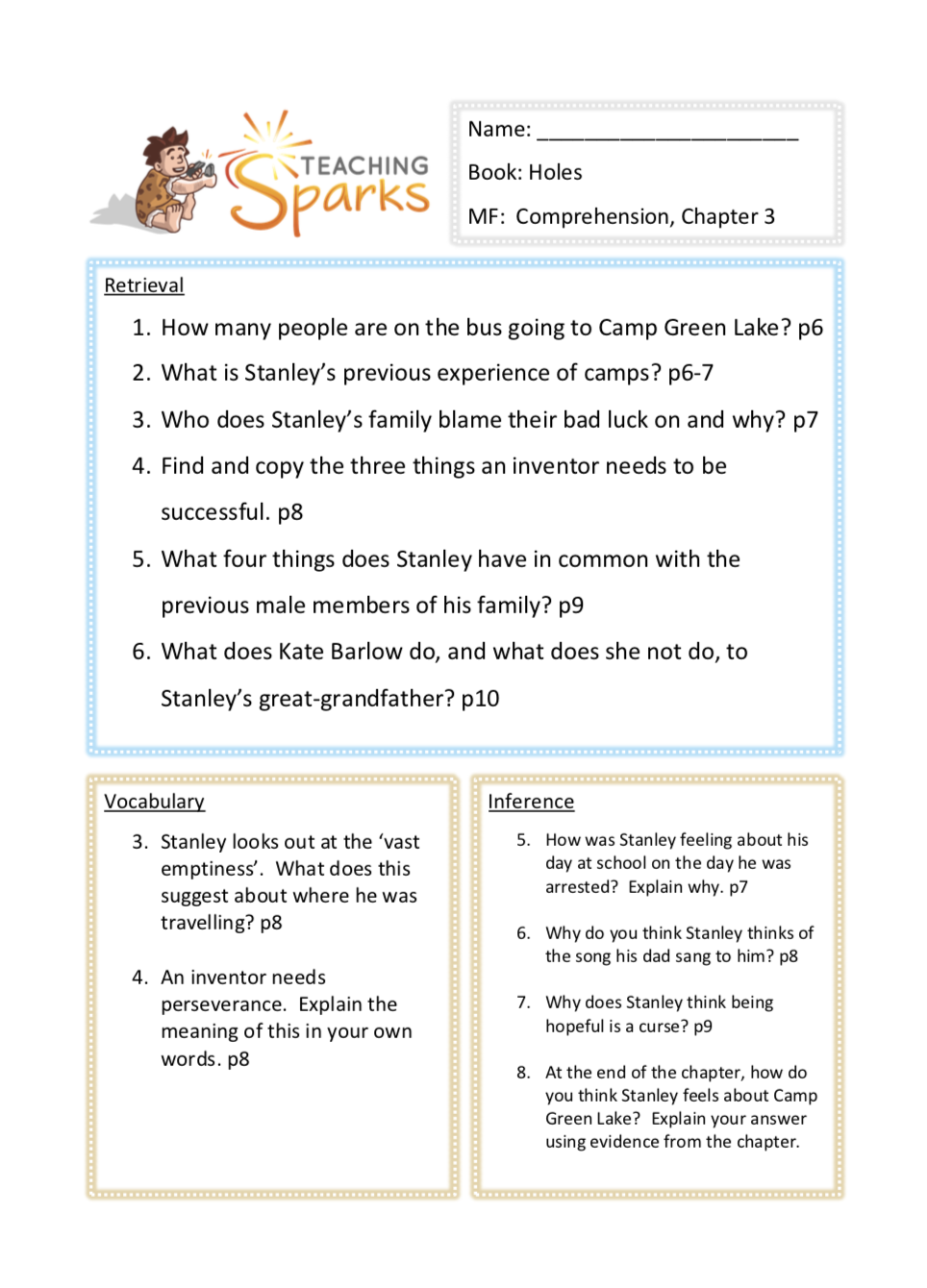 TEACHING Sparks

Name: ______________________

Book: Holes

MF: Comprehension, Chapter 3

Retrieval

1. How many people are on the bus going to Camp Green Lake? p6
2. What is Stanley's previous experience of camps? p6-7
3. Who does Stanley's family blame their bad luck on and why? p7
4. Find and copy the three things an inventor needs to be successful. p8
5. What four things does Stanley have in common with the previous male members of his family? p9
6. What does Kate Barlow do, and what does she not do, to Stanley's great-grandfather? p10

Vocabulary

3. Stanley looks out at the 'vast emptiness'. What does this suggest about where he was travelling? p8

4. An inventor needs perseverance. Explain the meaning of this in your own words. p8

Inference

5. How was Stanley feeling about his day at school on the day he was arrested? Explain why. p7

6. Why do you think Stanley thinks of the song his dad sang to him? p8

7. Why does Stanley think being hopeful is a curse? p9

8. At the end of the chapter, how do you think Stanley feels about Camp Green Lake? Explain your answer using evidence from the chapter.